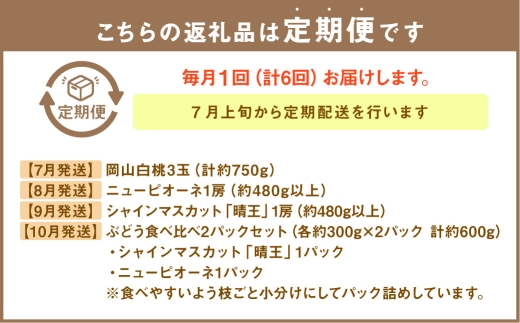 こちらの返礼品は定期便です

定期便

毎月1回（計6回）お届けします。

7月上旬から定期配送を行います

【7月発送】 岡山白桃3玉（計約750g）
【8月発送】 ニューピオーネ1房（約480g以上）
【9月発送】 シャインマスカット「晴王」1房（約480g以上）
【10月発送】 ぶどう食べ比べ2パックセット（各約300g×2パック 計約600g）
・シャインマスカット「晴王」1パック
・ニューピオーネ1パック
※食べやすいよう枝ごと小分けにしてパック詰めしています。